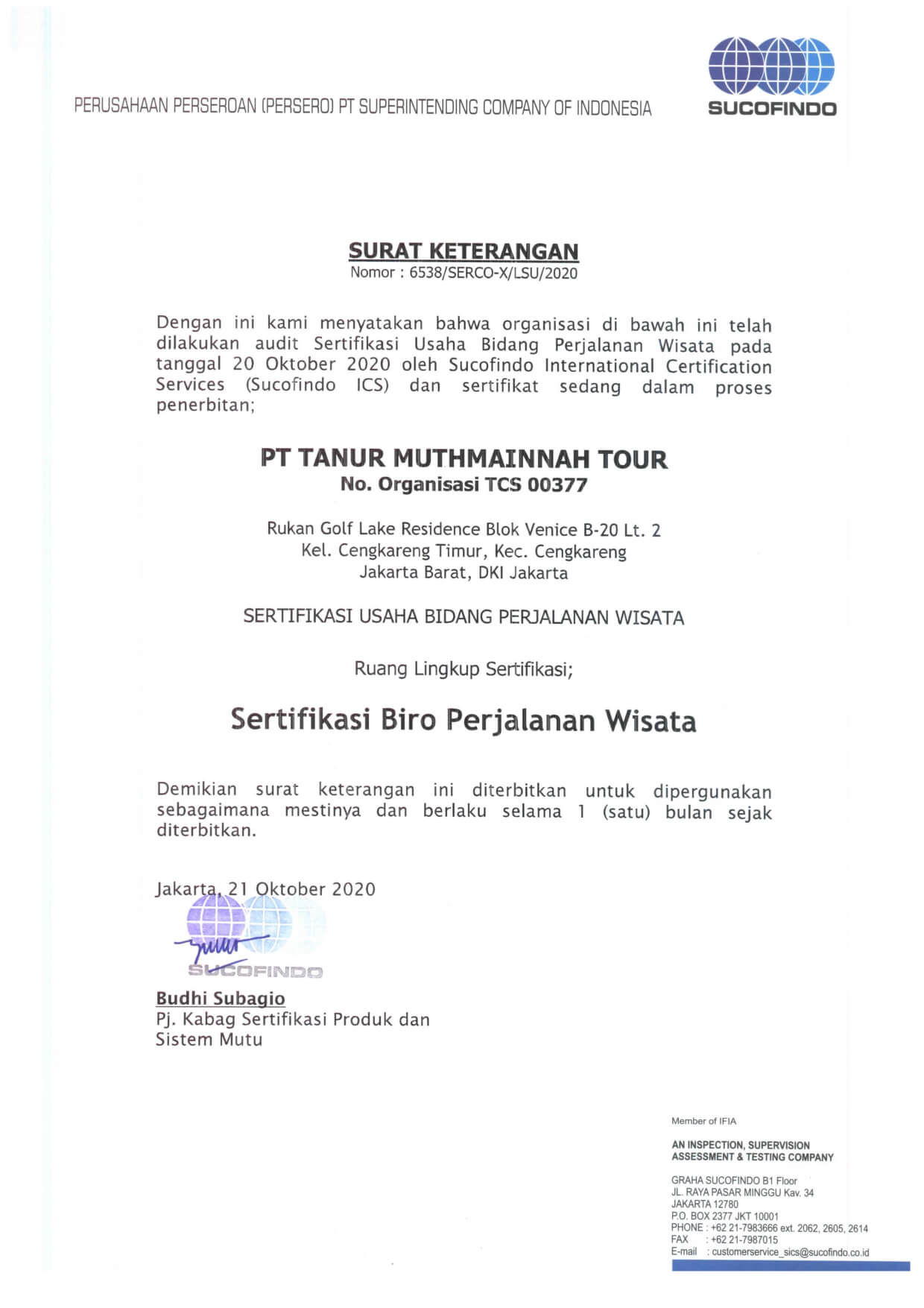 PERUSAHAAN PERSEROAN (PERSERO) PT SUPERINTENDING COMPANY OF INDONESIA

SUCOFINDO

SURAT KETERANGAN
Nomor : 6538/SERCO-X/LSU/2020

Dengan ini kami menyatakan bahwa organisasi di bawah ini telah dilakukan audit Sertifikasi Usaha Bidang Perjalanan Wisata pada tanggal 20 Oktober 2020 oleh Sucofindo International Certification Services (Sucofindo ICS) dan sertifikat sedang dalam proses penerbitan;

PT TANUR MUTHMAINNAH TOUR
No. Organisasi TCS 00377

Rukan Golf Lake Residence Blok Venice B-20 Lt. 2
Kel. Cengkareng Timur, Kec. Cengkareng
Jakarta Barat, DKI Jakarta

SERTIFIKASI USAHA BIDANG PERJALANAN WISATA

Ruang Lingkup Sertifikasi;

Sertifikasi Biro Perjalanan Wisata

Demikian surat keterangan ini diterbitkan untuk dipergunakan sebagaimana mestinya dan berlaku selama 1 (satu) bulan sejak diterbitkan.

Jakarta, 21 Oktober 2020

SUCOFINDO

Budhi Subagio
Pj. Kabag Sertifikasi Produk dan Sistem Mutu

Member of IFIA

AN INSPECTION, SUPERVISION ASSESSMENT & TESTING COMPANY

GRAHA SUCOFINDO B1 Floor
JL. RAYA PASAR MINGGU Kav. 34
JAKARTA 12780
P.O. BOX 2377 JKT 10001
PHONE : +62 21-7983666 ext. 2062, 2605, 2614
FAX : +62 21-7987015
E-mail : customerservice_sics@sucofindo.co.id